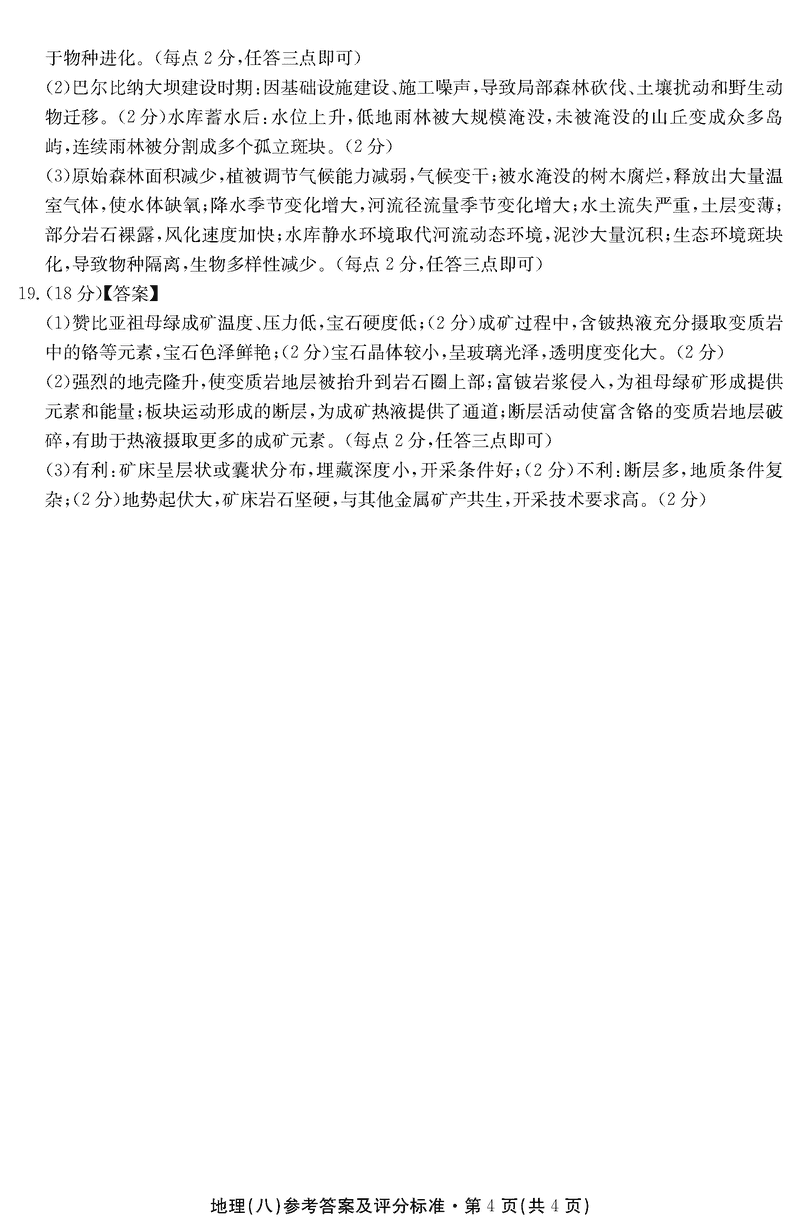 于物种进化。(每点2分,任答三点即可)

(2)巴尔比纳大坝建设时期:因基础设施建设、施工噪声,导致局部森林砍伐、土壤扰动和野生动物迁移。(2分)水库蓄水后:水位上升,低地雨林被大规模淹没,未被淹没的山丘变成众多岛屿,连续雨林被分割成多个孤立斑块。(2分)

(3)原始森林面积减少,植被调节气候能力减弱,气候变干;被水淹没的树木腐烂,释放出大量温室气体,使水体缺氧;降水季节变化增大,河流径流量季节变化增大;水土流失严重,土层变薄;部分岩石裸露,风化速度加快;水库静水环境取代河流动态环境,泥沙大量沉积;生态环境斑块化,导致物种隔离,生物多样性减少。(每点2分,任答三点即可)

19.(18分)【答案】

(1)赞比亚祖母绿成矿温度、压力低,宝石硬度低;(2分)成矿过程中,含铍热液充分摄取变质岩中的铬等元素,宝石色泽鲜艳;(2分)宝石晶体较小,呈玻璃光泽,透明度变化大。(2分)

(2)强烈的地壳隆升,使变质岩地层被抬升到岩石圈上部;富铍岩浆侵入,为祖母绿矿形成提供元素和能量;板块运动形成的断层,为成矿热液提供了通道;断层活动使富含铬的变质岩地层破碎,有助于热液摄取更多的成矿元素。(每点2分,任答三点即可)

(3)有利:矿床呈层状或囊状分布,埋藏深度小,开采条件好;(2分)不利:断层多,地质条件复杂;(2分)地势起伏大,矿床岩石坚硬,与其他金属矿产共生,开采技术要求高。(2分)

地理(八)参考答案及评分标准·第4页(共4页)